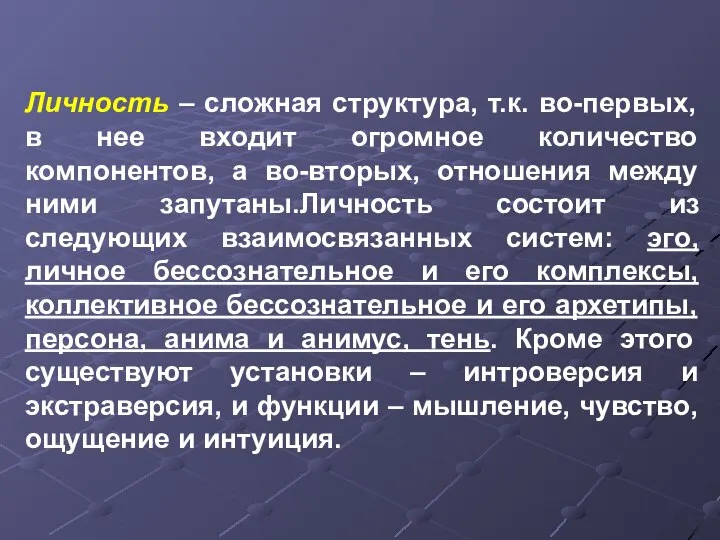 Личность – сложная структура, т.к. во-первых, в нее входит огромное количество компонентов, а во-вторых, отношения между ними запутаны.Личность состоит из следующих взаимосвязанных систем: эго, личное бессознательное и его комплексы, коллективное бессознательное и его архетипы, персона, анима и анимус, тень. Кроме этого существуют установки – интроверсия и экстраверсия, и функции – мышление, чувство, ощущение и интуиция.